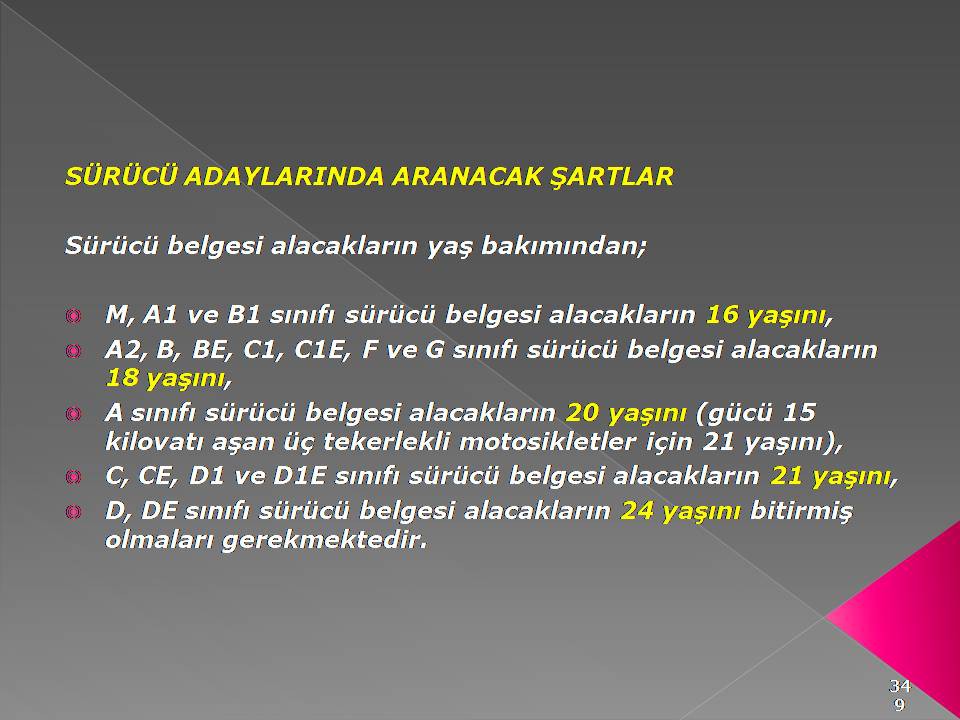 SÜRÜCÜ ADAYLARINDA ARANACAK ŞARTLAR

Sürücü belgesi alacakların yaş bakımından;

M, A1 ve B1 sınıfı sürücü belgesi alacakların 16 yaşını,

A2, B, BE, C1, C1E, F ve G sınıfı sürücü belgesi alacakların 18 yaşını,

A sınıfı sürücü belgesi alacakların 20 yaşını (gücü 15 kilovatı aşan üç tekerlekli motosikletler için 21 yaşını),

C, CE, D1 ve D1E sınıfı sürücü belgesi alacakların 21 yaşını,

D, DE sınıfı sürücü belgesi alacakların 24 yaşını bitirmiş olmaları gerekmektedir.

349